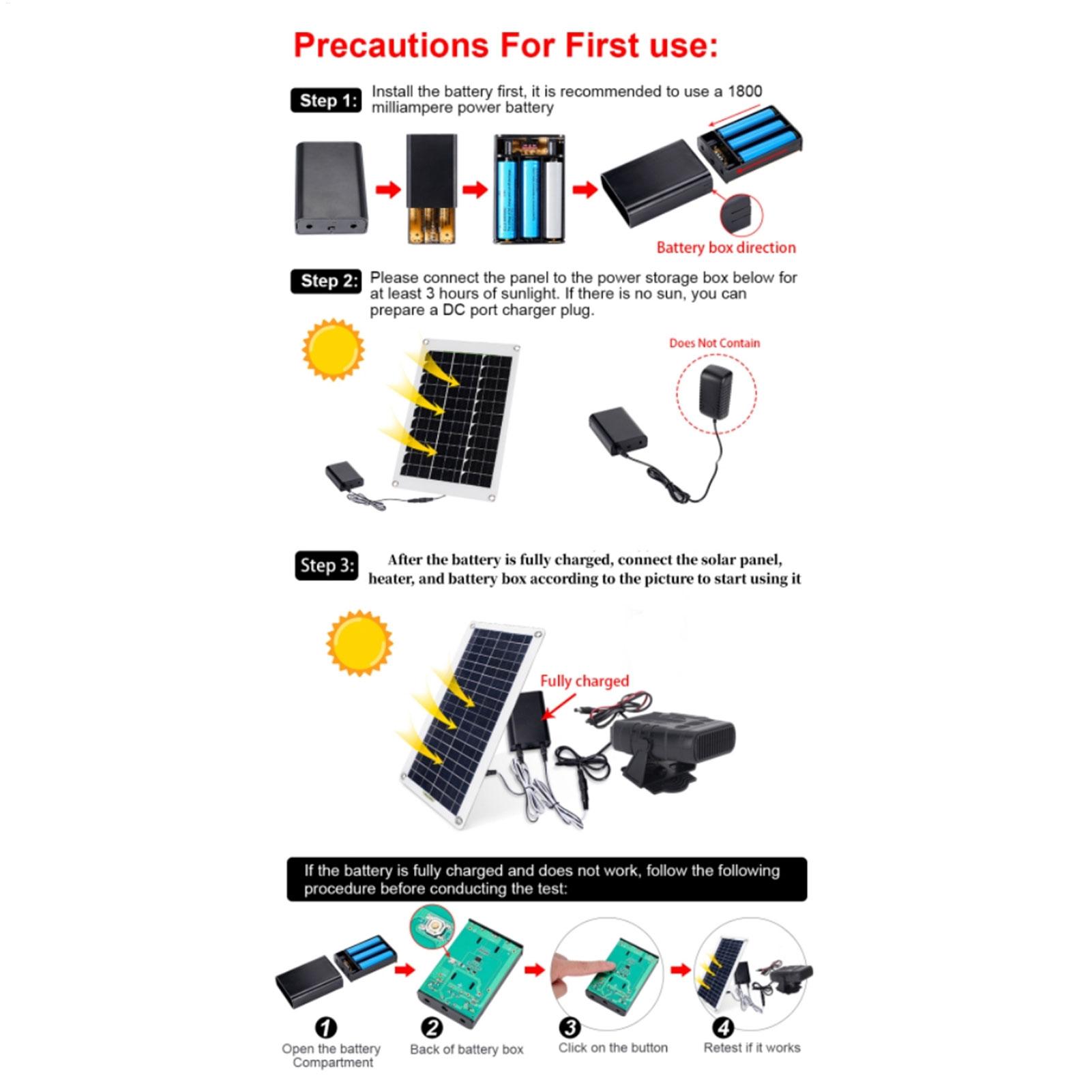 Precautions For First use:

Step 1: Install the battery first, it is recommended to use a 1800 milliampere power battery

Battery box direction

Step 2: Please connect the panel to the power storage box below for at least 3 hours of sunlight. If there is no sun, you can prepare a DC port charger plug.

Does Not Contain

Step 3: After the battery is fully charged, connect the solar panel, heater, and battery box according to the picture to start using it

Fully charged

If the battery is fully charged and does not work, follow the following procedure before conducting the test:

1
Open the battery Compartment

2
Back of battery box

3
Click on the button

4
Retest if it works